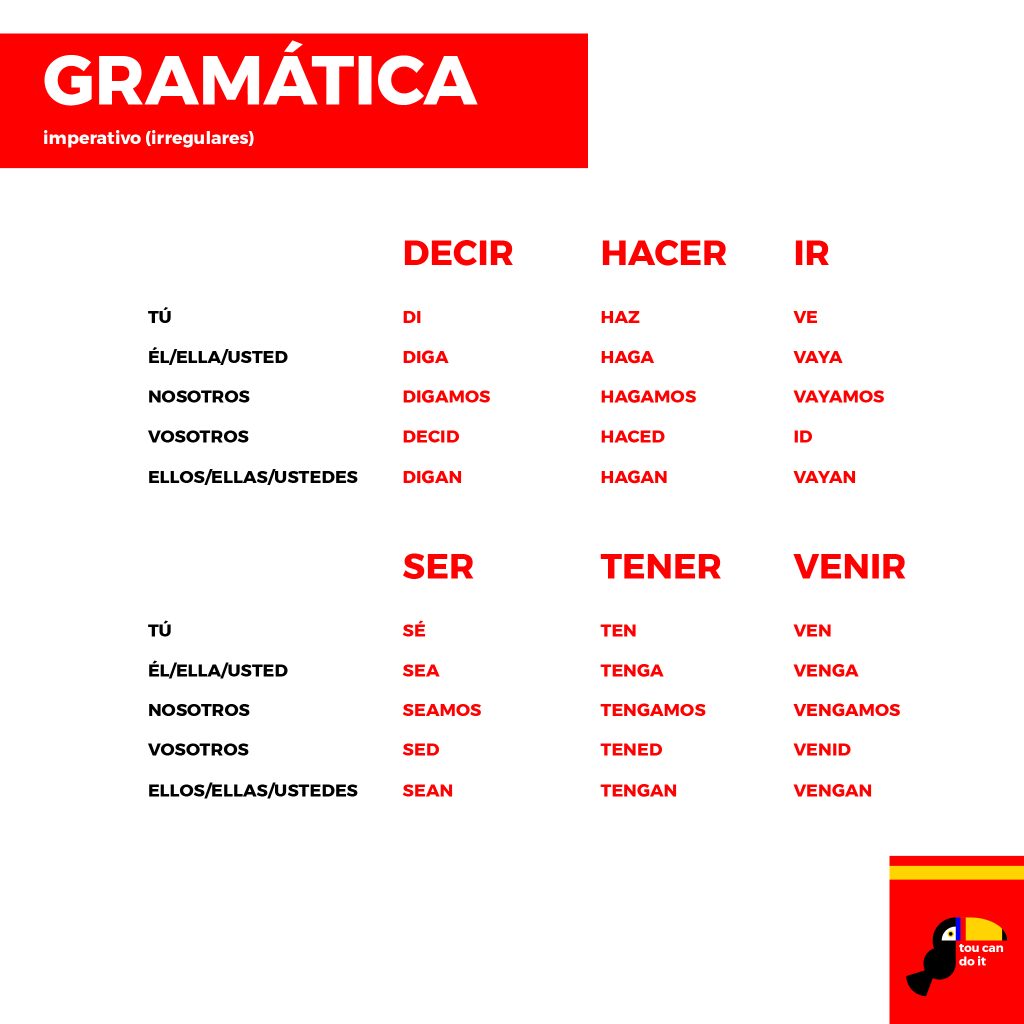 GRAMÁTICA
imperativo (irregulares)

| | DECIR | HACER | IR |
|---|---|---|---|
| TÚ | DI | HAZ | VE |
| ÉL/ELLA/USTED | DIGA | HAGA | VAYA |
| NOSOTROS | DIGAMOS | HAGAMOS | VAYAMOS |
| VOSOTROS | DECID | HACED | ID |
| ELLOS/ELLAS/USTEDES | DIGAN | HAGAN | VAYAN |

| | SER | TENER | VENIR |
|---|---|---|---|
| TÚ | SÉ | TEN | VEN |
| ÉL/ELLA/USTED | SEA | TENGA | VENGA |
| NOSOTROS | SEAMOS | TENGAMOS | VENGAMOS |
| VOSOTROS | SED | TENED | VENID |
| ELLOS/ELLAS/USTEDES | SEAN | TENGAN | VENGAN |

tou can do it